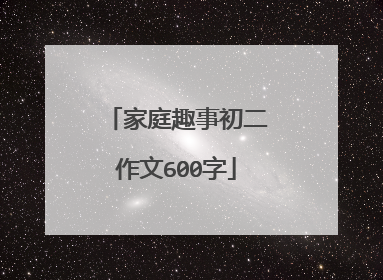 「家庭趣事初二作文600字」